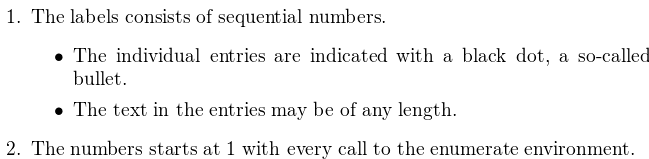 1. The labels consists of sequential numbers.

• The individual entries are indicated with a black dot, a so-called bullet.

• The text in the entries may be of any length.

2. The numbers starts at 1 with every call to the enumerate environment.